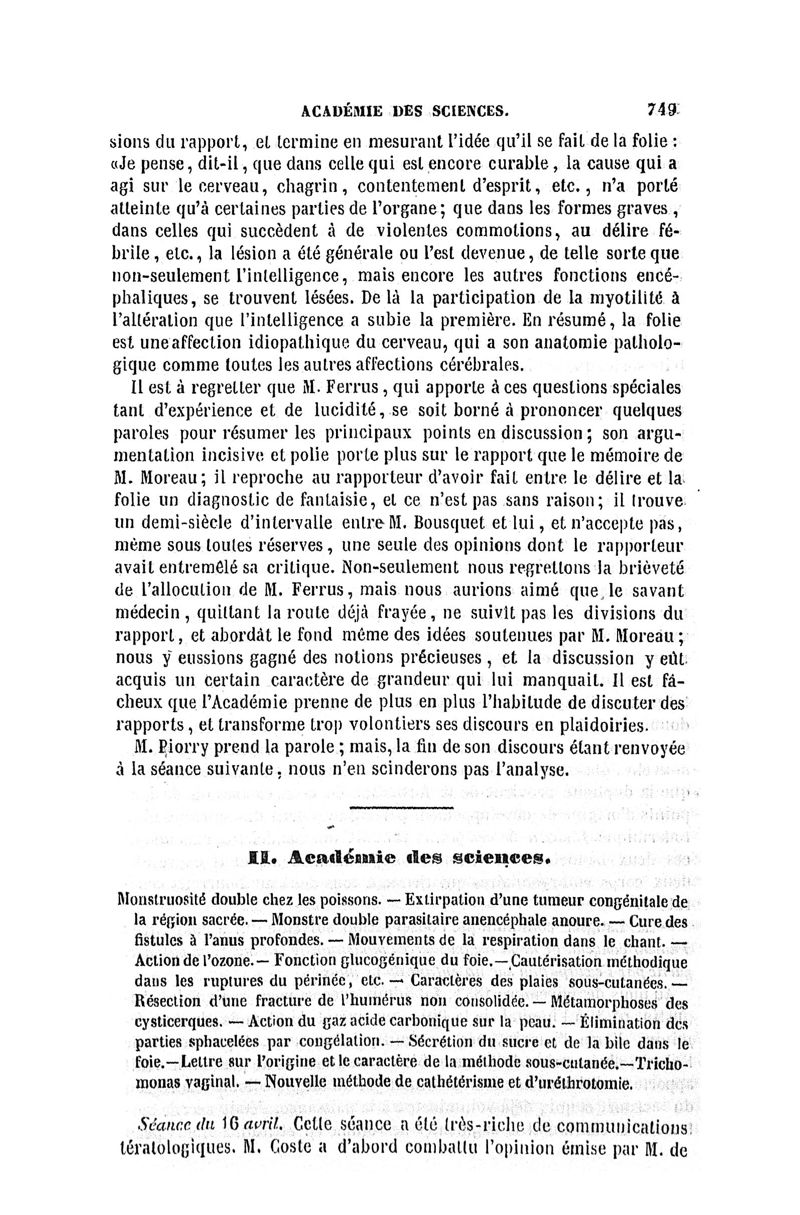 ACADÉMIE DES SCIENCES. 749

sions du rapport, et termine en mesurant l'idée qu'il se fait de la folie : «Je pense, dit-il, que dans celle qui est encore curable, la cause qui a agi sur le cerveau, chagrin, contentement d'esprit, etc., n'a porté atteinte qu'à certaines parties de l'organe; que dans les formes graves, dans celles qui succèdent à de violentes commotions, au délire fébrile, etc., la lésion a été générale ou l'est devenue, de telle sorte que non-seulement l'intelligence, mais encore les autres fonctions encéphaliques, se trouvent lésées. De là la participation de la myotilité à l'altération que l'intelligence a subie la première. En résumé, la folie est une affection idiopathique du cerveau, qui a son anatomie pathologique comme toutes les autres affections cérébrales.

Il est à regretter que M. Ferrus, qui apporte à ces questions spéciales tant d'expérience et de lucidité, se soit borné à prononcer quelques paroles pour résumer les principaux points en discussion; son argumentation incisive et polie porte plus sur le rapport que le mémoire de M. Moreau; il reproche au rapporteur d'avoir fait entre le délire et la folie un diagnostic de fantaisie, et ce n'est pas sans raison; il trouve un demi-siècle d'intervalle entre M. Bousquet et lui, et n'accepte pas, même sous toutes réserves, une seule des opinions dont le rapporteur avait entremêlé sa critique. Non-seulement nous regrettons la brièveté de l'allocution de M. Ferrus, mais nous aurions aimé que le savant médecin, quittant la route déjà frayée, ne suivît pas les divisions du rapport, et abordât le fond même des idées soutenues par M. Moreau; nous y eussions gagné des notions précieuses, et la discussion y eût acquis un certain caractère de grandeur qui lui manquait. Il est fâcheux que l'Académie prenne de plus en plus l'habitude de discuter des rapports, et transforme trop volontiers ses discours en plaidoiries.

M. Piorry prend la parole; mais, la fin de son discours étant renvoyée à la séance suivante, nous n'en scinderons pas l'analyse.

II. Académie des sciences.

Monstruosité double chez les poissons. — Extirpation d'une tumeur congénitale de la région sacrée. — Monstre double parasitaire anencéphale anoure. — Cure des fistules à l'anus profondes. — Mouvements de la respiration dans le chant. — Action de l'ozone. — Fonction glucogénique du foie. — Cautérisation méthodique dans les ruptures du périnée, etc. — Caractères des plaies sous-cutanées. — Résection d'une fracture de l'humérus non consolidée. — Métamorphoses des cysticerques. — Action du gaz acide carbonique sur la peau. — Élimination des parties sphacelées par congélation. — Sécrétion du sucre et de la bile dans le foie. — Lettre sur l'origine et le caractère de la méthode sous-cutanée. — Trichomonas vaginal. — Nouvelle méthode de cathétérisme et d'uréthrotomie.

Séance du 16 avril. Cette séance a été très-riche de communications tératologiques. M. Coste a d'abord combattu l'opinion émise par M. de